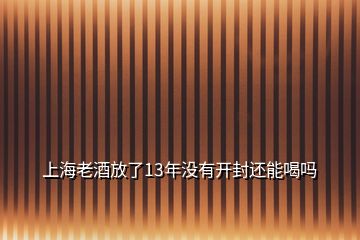 上海老酒放了13年没有开封还能喝吗